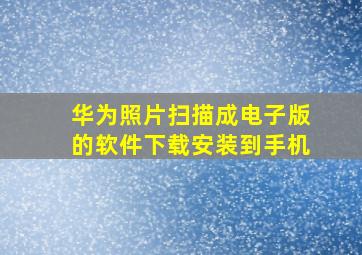 华为照片扫描成电子版的软件下载安装到手机